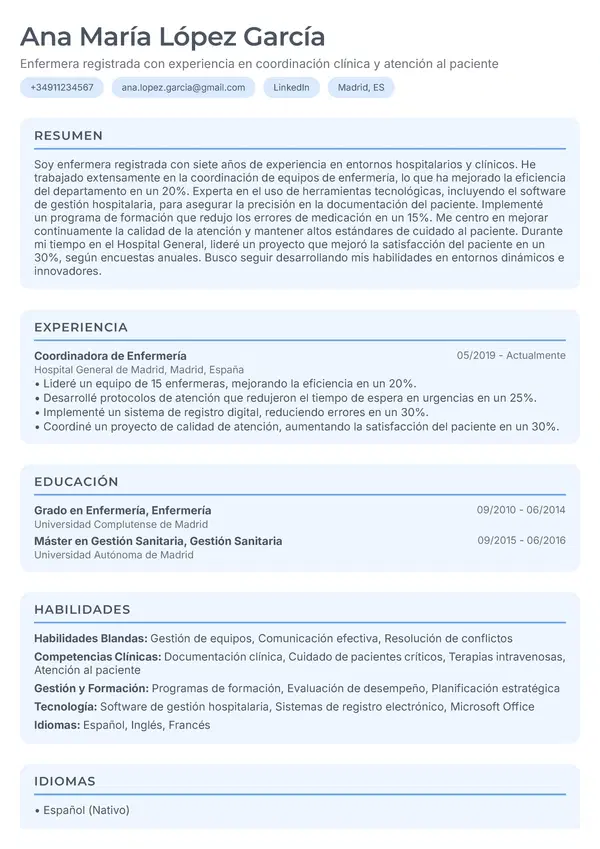 Ana María López García

Enfermera registrada con experiencia en coordinación clínica y atención al paciente

+34911234567 ana.lopez.garcia@gmail.com LinkedIn Madrid, ES

RESUMEN

Soy enfermera registrada con siete años de experiencia en entornos hospitalarios y clínicos. He trabajado extensamente en la coordinación de equipos de enfermería, lo que ha mejorado la eficiencia del departamento en un 20%. Experta en el uso de herramientas tecnológicas, incluyendo el software de gestión hospitalaria, para asegurar la precisión en la documentación del paciente. Implementé un programa de formación que redujo los errores de medicación en un 15%. Me centro en mejorar continuamente la calidad de la atención y mantener altos estándares de cuidado al paciente. Durante mi tiempo en el Hospital General, lideré un proyecto que mejoró la satisfacción del paciente en un 30%, según encuestas anuales. Busco seguir desarrollando mis habilidades en entornos dinámicos e innovadores.

EXPERIENCIA

Coordinadora de Enfermería
05/2019 - Actualmente
Hospital General de Madrid, Madrid, España
• Lideré un equipo de 15 enfermeras, mejorando la eficiencia en un 20%.
• Desarrollé protocolos de atención que redujeron el tiempo de espera en urgencias en un 25%.
• Implementé un sistema de registro digital, reduciendo errores en un 30%.
• Coordiné un proyecto de calidad de atención, aumentando la satisfacción del paciente en un 30%.

EDUCACIÓN

Grado en Enfermería, Enfermería
09/2010 - 06/2014
Universidad Complutense de Madrid

Máster en Gestión Sanitaria, Gestión Sanitaria
09/2015 - 06/2016
Universidad Autónoma de Madrid

HABILIDADES

Habilidades Blandas: Gestión de equipos, Comunicación efectiva, Resolución de conflictos

Competencias Clínicas: Documentación clínica, Cuidado de pacientes críticos, Terapias intravenosas, Atención al paciente

Gestión y Formación: Programas de formación, Evaluación de desempeño, Planificación estratégica

Tecnología: Software de gestión hospitalaria, Sistemas de registro electrónico, Microsoft Office

Idiomas: Español, Inglés, Francés

IDIOMAS

• Español (Nativo)